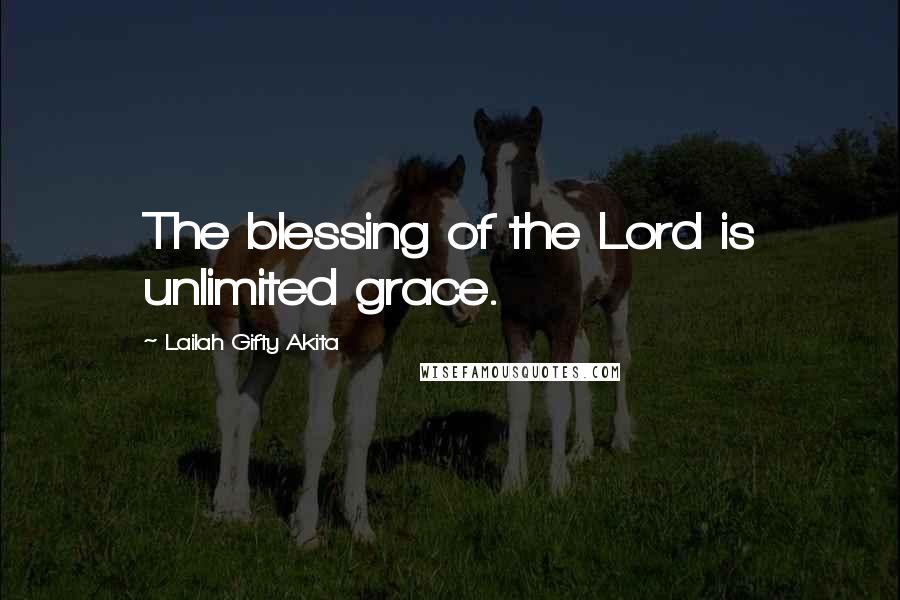 The blessing of the Lord is unlimited grace.

~ Lailah Gifty Akita

WISEFAMOUSQUOTES.COM